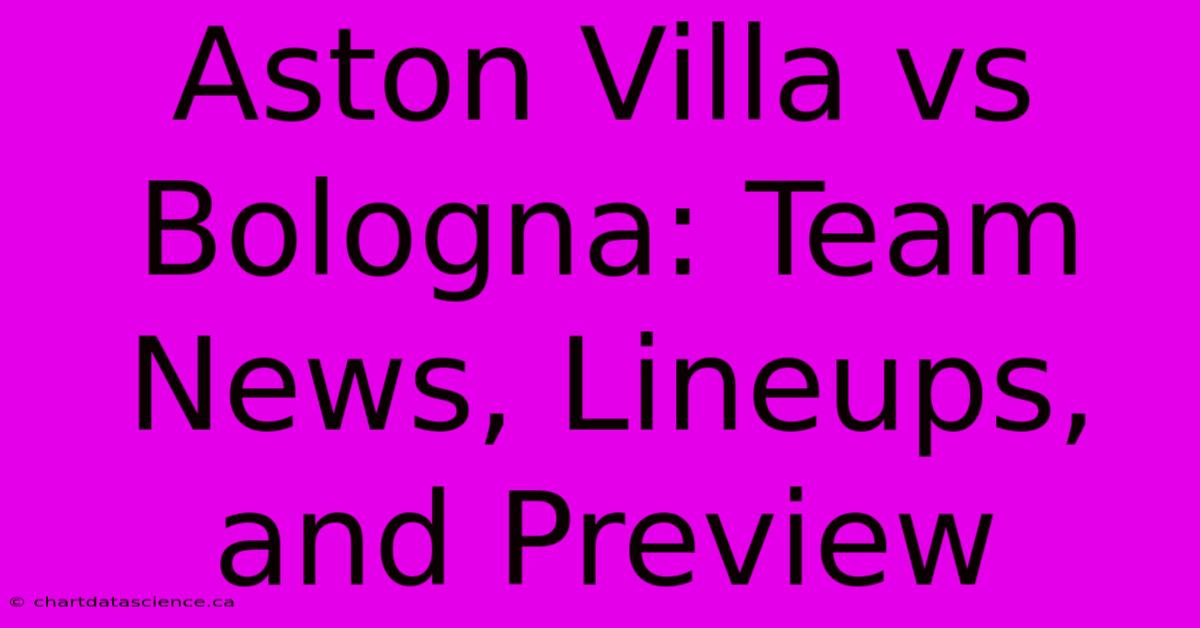 Aston Villa vs Bologna: Team News, Lineups, and Preview

© chartdatascience.ca